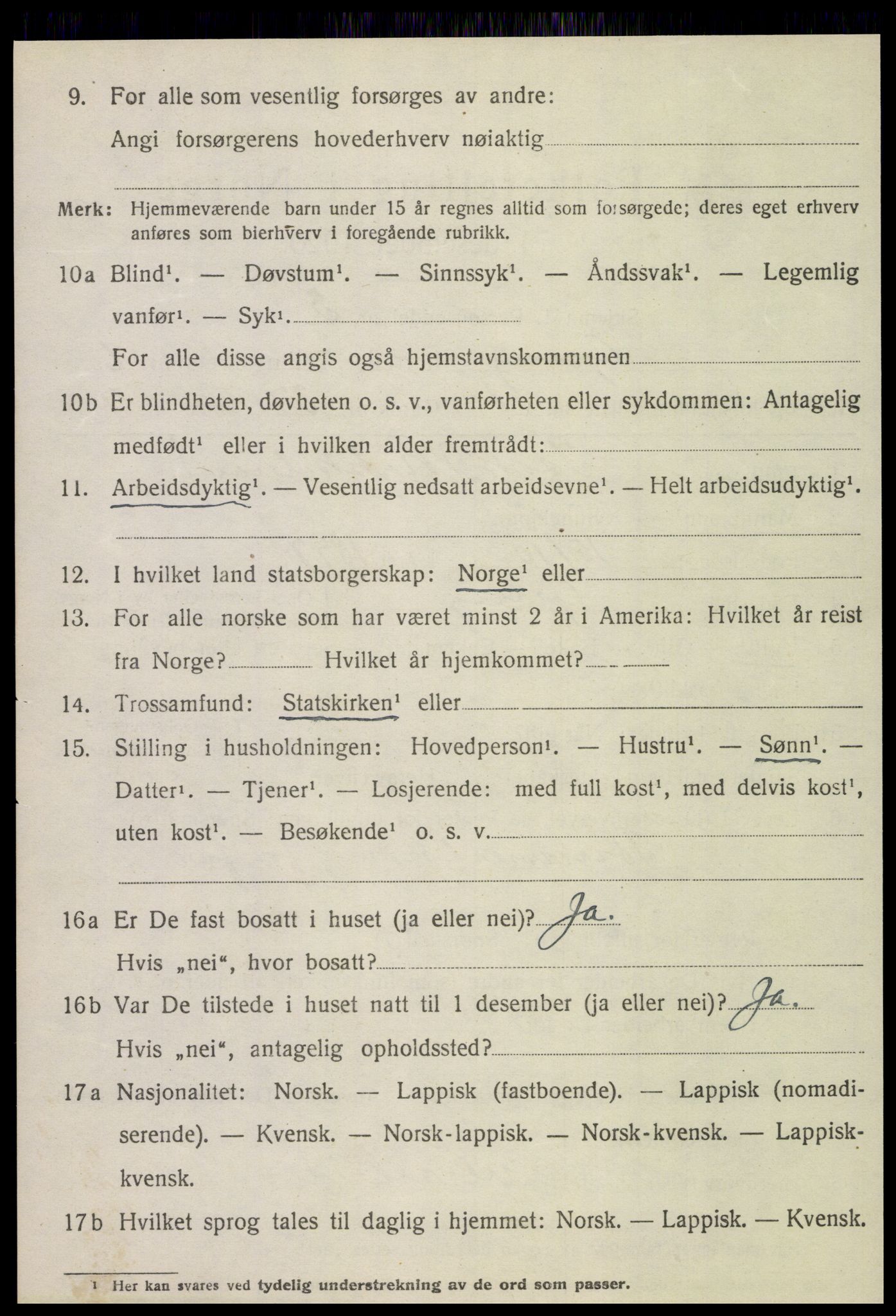 9. For alle som vesentlig forsørges av andre:

Angi forsørgerens hovederhverv nøiaktig

Merk: Hjemmeværende barn under 15 år regnes alltid som forsørgede; deres eget erhverv anføres som bierhverv i foregående rubrikk.

10a Blind$^1$. — Døvstum$^1$. — Sinnssyk$^1$. — Åndssvak$^1$. — Legemlig vanfør$^1$. — Syk$^1$.

For alle disse angis også hjemstavnskommunen

10b Er blindheten, døvheten o. s. v., vanførheten eller sykdommen: Antagelig medfødt$^1$ eller i hvilken alder fremtrådt:

11. Arbeidsdyktig$^1$. — Vesentlig nedsatt arbeidsevne$^1$. — Helt arbeidsudyktig$^1$.

12. I hvilket land statsborgerskap: Norge$^1$ eller

13. For alle norske som har været minst 2 år i Amerika: Hvilket år reist fra Norge? Hvilket år hjemkommet?

14. Trossamfund: Statskirken$^1$ eller

15. Stilling i husholdningen: Hovedperson$^1$. — Hustru$^1$. — Sønn$^1$. — Datter$^1$. — Tjener$^1$. — Losjerende: med full kost$^1$, med delvis kost$^1$, uten kost$^1$. — Besøkende$^1$ o. s. v.

16a Er De fast bosatt i huset (ja eller nei)? Ja.

Hvis „nei“, hvor bosatt?

16b Var De tilstede i huset natt til 1 desember (ja eller nei)? Ja.

Hvis „nei“, antagelig opholdssted?

17a Nasjonalitet: Norsk. — Lappisk (fastboende). — Lappisk (nomadiserende). — Kvensk. — Norsk-lappisk. — Norsk-kvensk. — Lappisk-kvensk.

17b Hvilket sprog tales til daglig i hjemmet: Norsk. — Lappisk. — Kvensk.

$^1$ Her kan svares ved tydelig understrekning av de ord som passer.